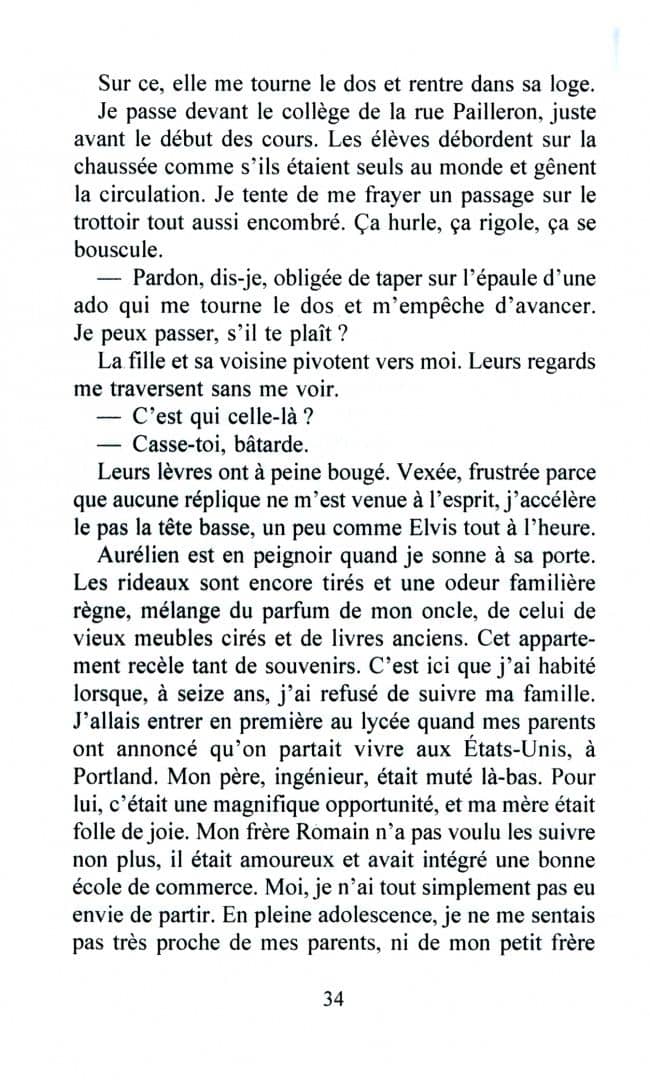 Sur ce, elle me tourne le dos et rentre dans sa loge.

Je passe devant le collège de la rue Pailleron, juste avant le début des cours. Les élèves débordent sur la chaussée comme s'ils étaient seuls au monde et gênent la circulation. Je tente de me frayer un passage sur le trottoir tout aussi encombré. Ça hurle, ça rigole, ça se bouscule.

— Pardon, dis-je, obligée de taper sur l'épaule d'une ado qui me tourne le dos et m'empêche d'avancer. Je peux passer, s'il te plaît ?

La fille et sa voisine pivotent vers moi. Leurs regards me traversent sans me voir.

— C'est qui celle-là ?

— Casse-toi, bâtarde.

Leurs lèvres ont à peine bougé. Vexée, frustrée parce que aucune réplique ne m'est venue à l'esprit, j'accélère le pas la tête basse, un peu comme Elvis tout à l'heure.

Aurélien est en peignoir quand je sonne à sa porte. Les rideaux sont encore tirés et une odeur familière règne, mélange du parfum de mon oncle, de celui de vieux meubles cirés et de livres anciens. Cet appartement recèle tant de souvenirs. C'est ici que j'ai habité lorsque, à seize ans, j'ai refusé de suivre ma famille. J'allais entrer en première au lycée quand mes parents ont annoncé qu'on partait vivre aux États-Unis, à Portland. Mon père, ingénieur, était muté là-bas. Pour lui, c'était une magnifique opportunité, et ma mère était folle de joie. Mon frère Romain n'a pas voulu les suivre non plus, il était amoureux et avait intégré une bonne école de commerce. Moi, je n'ai tout simplement pas eu envie de partir. En pleine adolescence, je ne me sentais pas très proche de mes parents, ni de mon petit frère

34